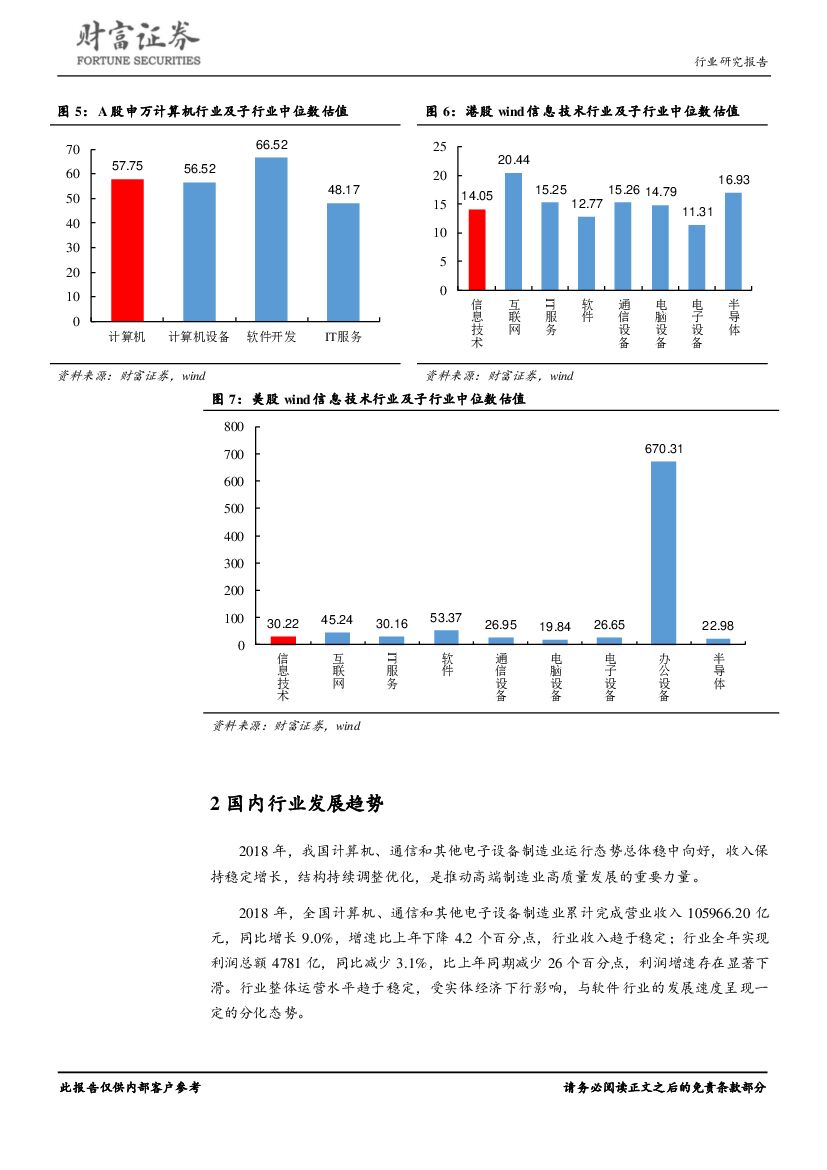 财富证券
FORTUNE SECURITIES

行业研究报告

图 5：A 股申万计算机行业及子行业中位数估值

70
60
50
40
30
20
10
0

57.75
56.52
66.52
48.17

计算机
计算机设备
软件开发
IT服务

资料来源：财富证券，wind

图 6：港股 wind 信息技术行业及子行业中位数估值

25
20
15
10
5
0

14.05
20.44
15.25
12.77
15.26
14.79
11.31
16.93

信息技术
互联网
IT服务
软件
通信设备
电脑设备
电子设备
半导体

资料来源：财富证券，wind

图 7：美股 wind 信息技术行业及子行业中位数估值

800
700
600
500
400
300
200
100
0

30.22
45.24
30.16
53.37
26.95
19.84
26.65
670.31
22.98

信息技术
互联网
IT服务
软件
通信设备
电脑设备
电子设备
办公设备
半导体

资料来源：财富证券，wind

2 国内行业发展趋势

2018 年，我国计算机、通信和其他电子设备制造业运行态势总体稳中向好，收入保持稳定增长，结构持续调整优化，是推动高端制造业高质量发展的重要力量。

2018 年，全国计算机、通信和其他电子设备制造业累计完成营业收入 105966.20 亿元，同比增长 9.0%，增速比上年下降 4.2 个百分点，行业收入趋于稳定；行业全年实现利润总额 4781 亿，同比减少 3.1%，比上年同期减少 26 个百分点，利润增速存在显著下滑。行业整体运营水平趋于稳定，受实体经济下行影响，与软件行业的发展速度呈现一定的分化态势。

此报告仅供内部客户参考

请务必阅读正文之后的免责条款部分